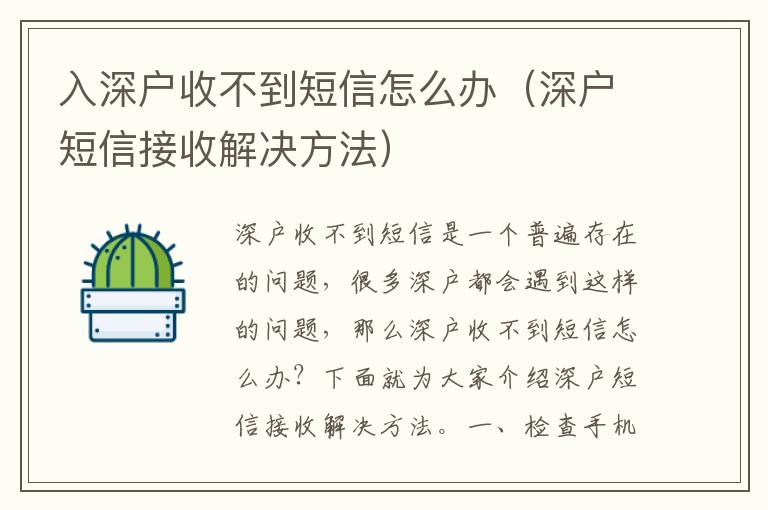 入深户收不到短信怎么办（深户短信接收解决方法）

深户收不到短信是一个普遍存在的问题，很多深户都会遇到这样的问题，那么深户收不到短信怎么办？下面就为大家介绍深户短信接收解决方法。一、检查手机